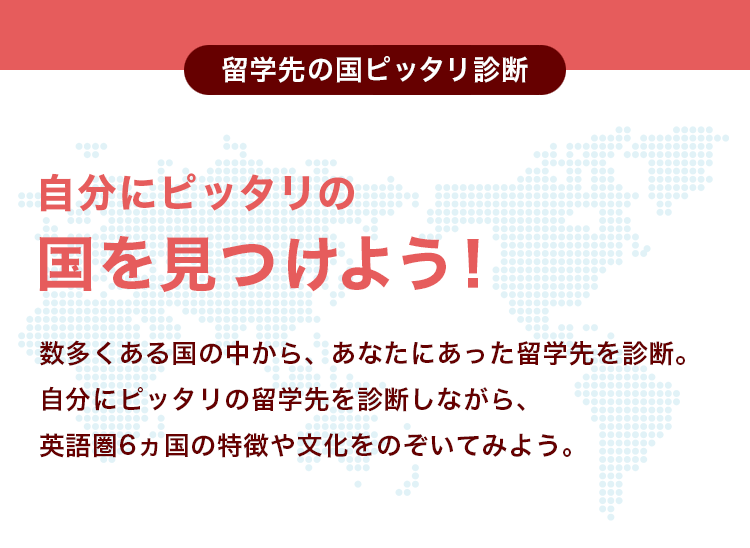 留学先の国ピッタリ診断

自分にピッタリの
国を見つけよう！

数多くある国の中から、あなたにあった留学先を診断。
自分にピッタリの留学先を診断しながら、
英語圏6ヵ国の特徴や文化をのぞいてみよう。